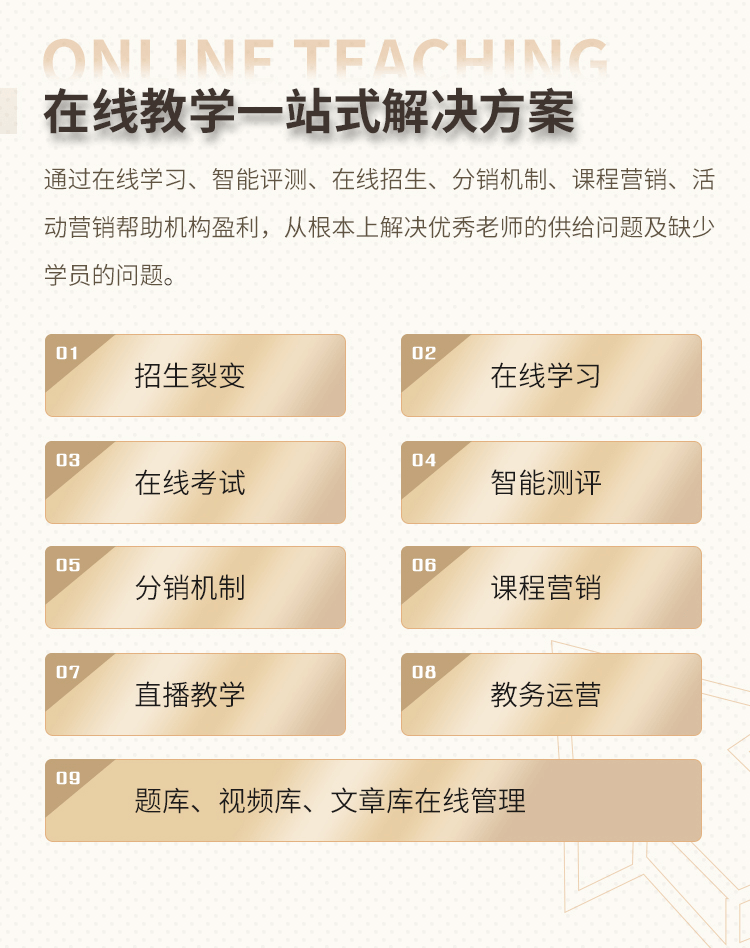 ONLINE TEACHING

在线教学一站式解决方案

通过在线学习、智能评测、在线招生、分销机制、课程营销、活动营销帮助机构盈利，从根本上解决优秀老师的供给问题及缺少学员的问题。

01
招生裂变

02
在线学习

03
在线考试

04
智能测评

05
分销机制

06
课程营销

07
直播教学

08
教务运营

09
题库、视频库、文章库在线管理